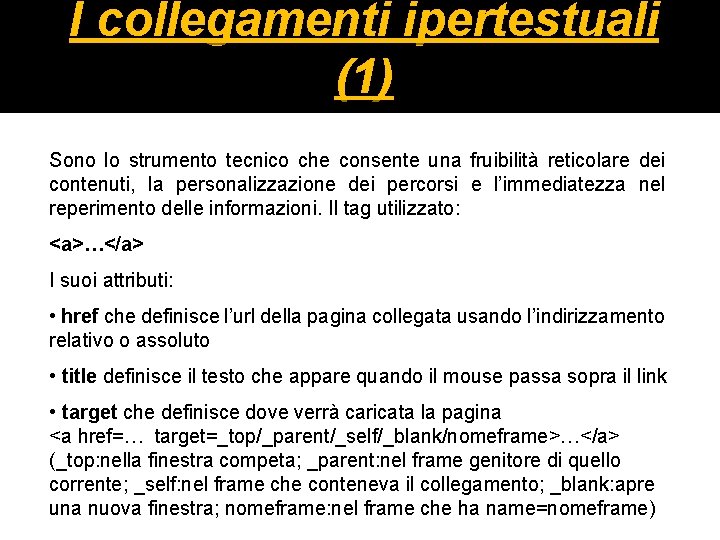 I collegamenti ipertestuali (1)

Sono lo strumento tecnico che consente una fruibilità reticolare dei contenuti, la personalizzazione dei percorsi e l'immediatezza nel reperimento delle informazioni. Il tag utilizzato:

<a>…</a>

I suoi attributi:

• href che definisce l'url della pagina collegata usando l'indirizzamento relativo o assoluto

• title definisce il testo che appare quando il mouse passa sopra il link

• target che definisce dove verrà caricata la pagina
<a href=… target=_top/_parent/_self/_blank/nomeframe>…</a>
(_top:nella finestra competa; _parent:nel frame genitore di quello corrente; _self:nel frame che conteneva il collegamento; _blank:apre una nuova finestra; nomeframe:nel frame che ha name=nomeframe)